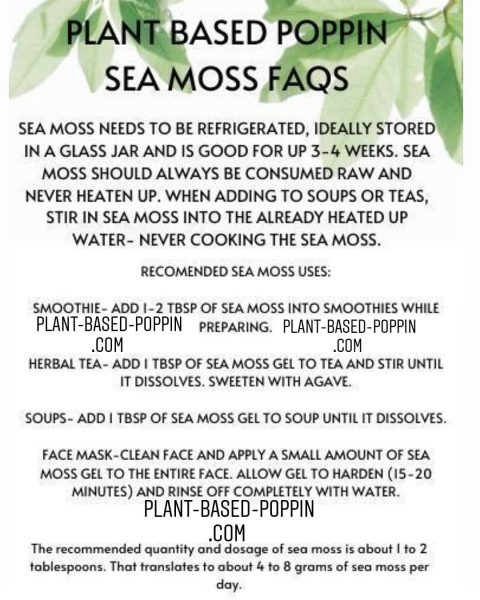 PLANT BASED POPPIN
SEA MOSS FAQS

SEA MOSS NEEDS TO BE REFRIGERATED, IDEALLY STORED IN A GLASS JAR AND IS GOOD FOR UP 3-4 WEEKS. SEA MOSS SHOULD ALWAYS BE CONSUMED RAW AND NEVER HEATEN UP. WHEN ADDING TO SOUPS OR TEAS, STIR IN SEA MOSS INTO THE ALREADY HEATED UP WATER- NEVER COOKING THE SEA MOSS.

RECOMENDED SEA MOSS USES:

SMOOTHIE- ADD 1-2 TBSP OF SEA MOSS INTO SMOOTHIES WHILE PREPARING.

HERBAL TEA- ADD 1 TBSP OF SEA MOSS GEL TO TEA AND STIR UNTIL IT DISSOLVES. SWEETEN WITH AGAVE.

SOUPS- ADD 1 TBSP OF SEA MOSS GEL TO SOUP UNTIL IT DISSOLVES.

FACE MASK-CLEAN FACE AND APPLY A SMALL AMOUNT OF SEA MOSS GEL TO THE ENTIRE FACE. ALLOW GEL TO HARDEN (15-20 MINUTES) AND RINSE OFF COMPLETELY WITH WATER.

The recommended quantity and dosage of sea moss is about 1 to 2 tablespoons. That translates to about 4 to 8 grams of sea moss per day.

PLANT-BASED-POPPIN
.COM